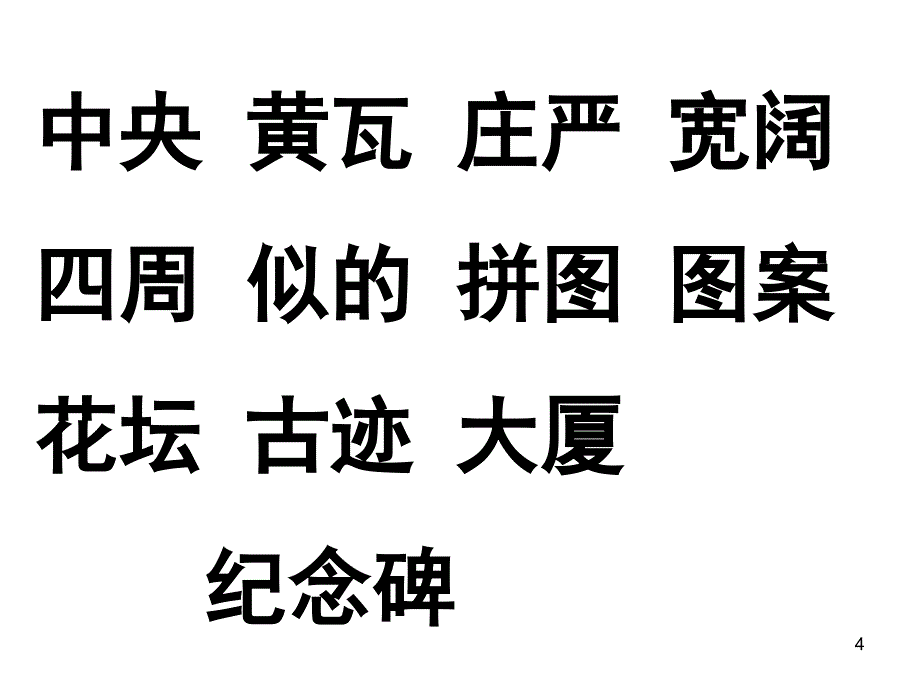 中央 黄瓦 庄严 宽阔

四周 似的 拼图 图案

花坛 古迹 大厦

纪念碑

4